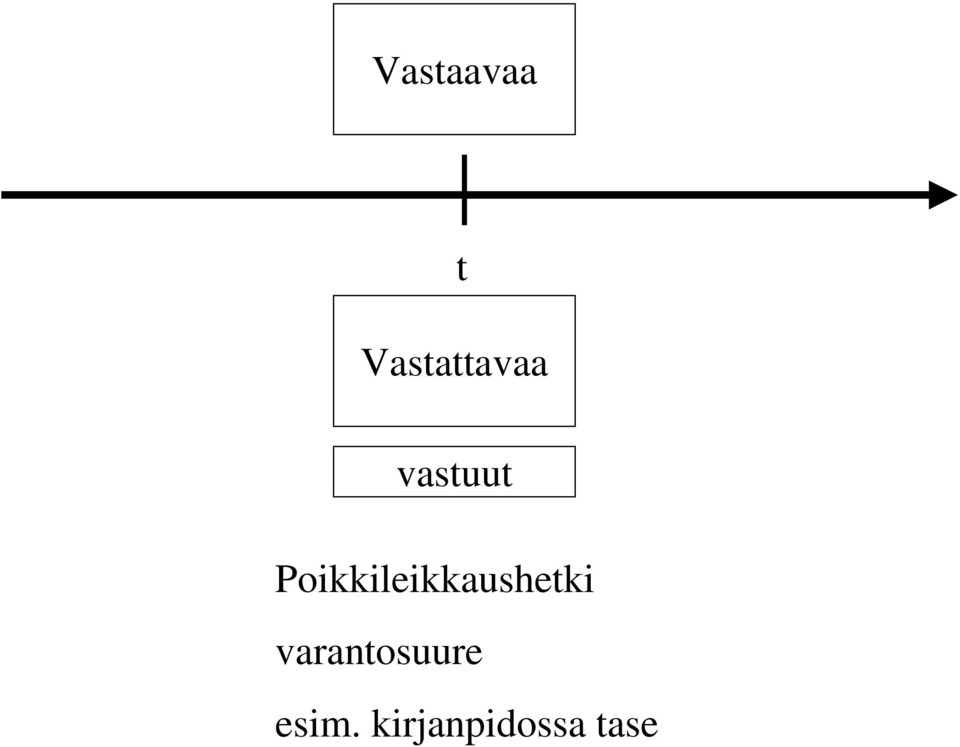 Vastaavaa

t

Vastattavaa

vastuut

Poikkileikkaushetki

varantosuure

esim. kirjanpidossa tase